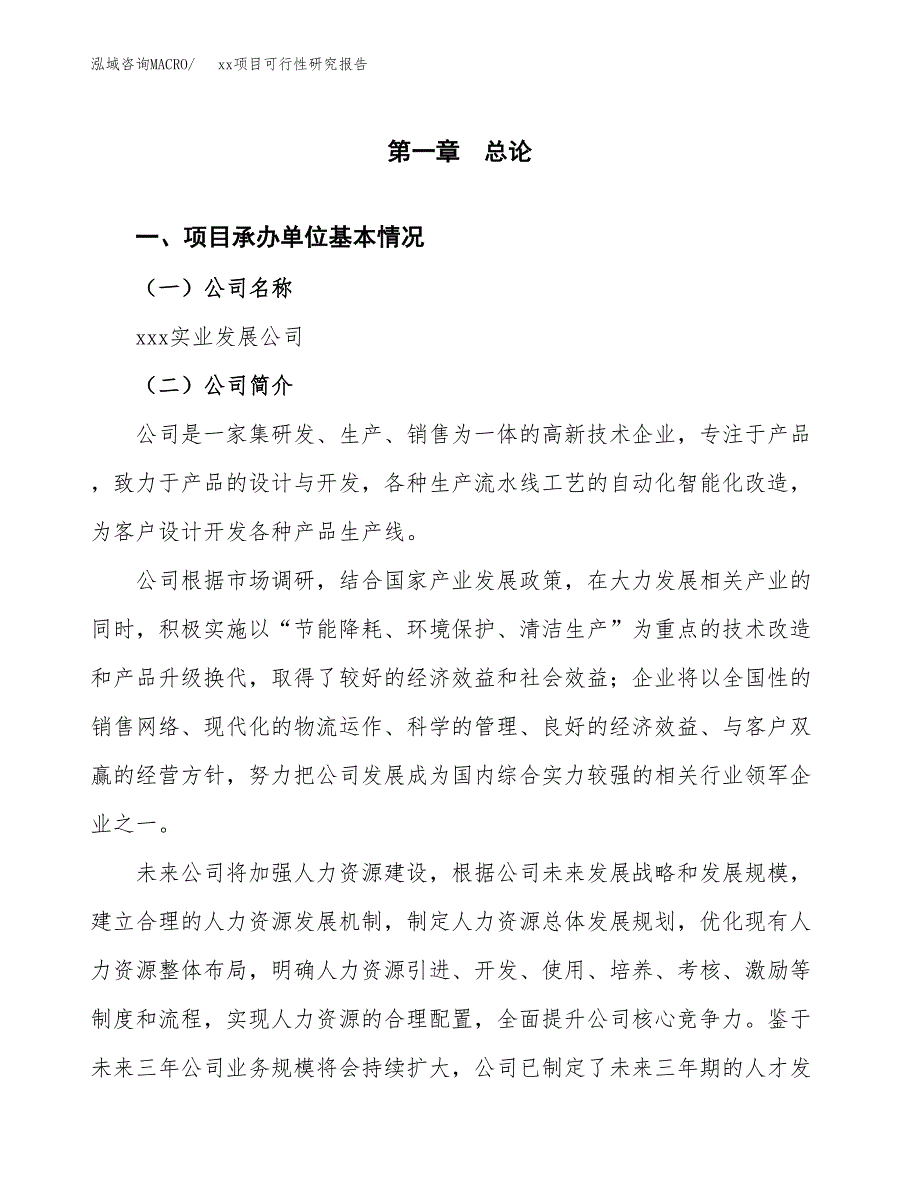 泓域咨询MACRO/　xx项目可行性研究报告

第一章　总论

一、项目承办单位基本情况

（一）公司名称

xxx实业发展公司

（二）公司简介

公司是一家集研发、生产、销售为一体的高新技术企业，专注于产品，致力于产品的设计与开发，各种生产流水线工艺的自动化智能化改造，为客户设计开发各种产品生产线。

公司根据市场调研，结合国家产业发展政策，在大力发展相关产业的同时，积极实施以“节能降耗、环境保护、清洁生产”为重点的技术改造和产品升级换代，取得了较好的经济效益和社会效益；企业将以全国性的销售网络、现代化的物流运作、科学的管理、良好的经济效益、与客户双赢的经营方针，努力把公司发展成为国内综合实力较强的相关行业领军企业之一。

未来公司将加强人力资源建设，根据公司未来发展战略和发展规模，建立合理的人力资源发展机制，制定人力资源总体发展规划，优化现有人力资源整体布局，明确人力资源引进、开发、使用、培养、考核、激励等制度和流程，实现人力资源的合理配置，全面提升公司核心竞争力。鉴于未来三年公司业务规模将会持续扩大，公司已制定了未来三年期的人才发